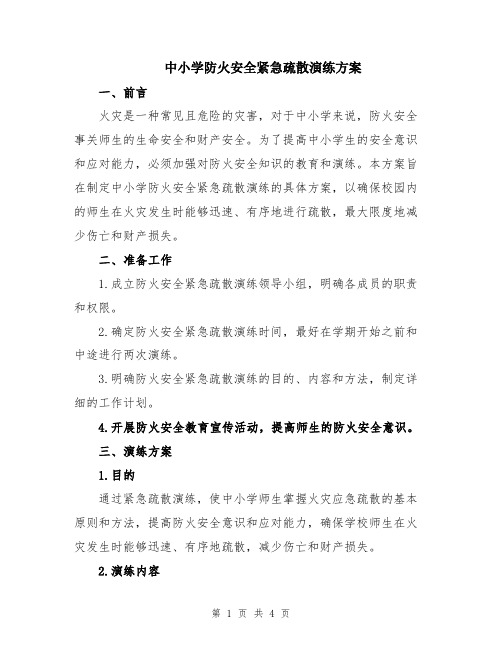 中小学防火安全紧急疏散演练方案

一、前言

火灾是一种常见且危险的灾害，对于中小学来说，防火安全事关师生的生命安全和财产安全。为了提高中小学生的安全意识和应对能力，必须加强对防火安全知识的教育和演练。本方案旨在制定中小学防火安全紧急疏散演练的具体方案，以确保校园内的师生在火灾发生时能够迅速、有序地进行疏散，最大限度地减少伤亡和财产损失。

二、准备工作

1.成立防火安全紧急疏散演练领导小组，明确各成员的职责和权限。

2.确定防火安全紧急疏散演练时间，最好在学期开始之前和中途进行两次演练。

3.明确防火安全紧急疏散演练的目的、内容和方法，制定详细的工作计划。

4.开展防火安全教育宣传活动，提高师生的防火安全意识。

三、演练方案

1.目的

通过紧急疏散演练，使中小学师生掌握火灾应急疏散的基本原则和方法，提高防火安全意识和应对能力，确保学校师生在火灾发生时能够迅速、有序地疏散，减少伤亡和财产损失。

2.演练内容

第 1 页 共 4 页